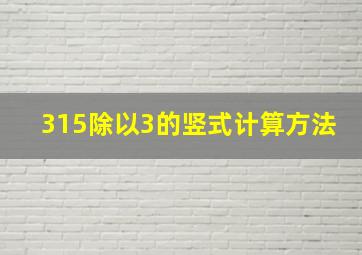 315除以3的竖式计算方法